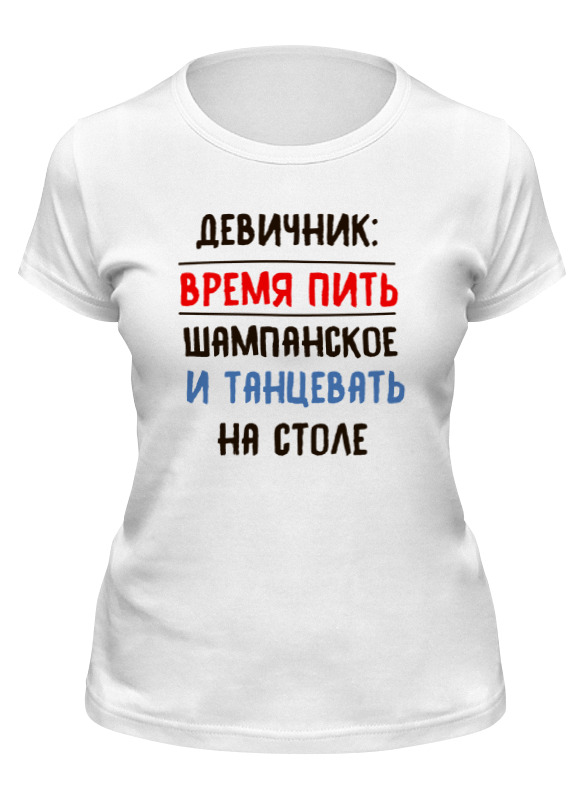 ДЕВИЧНИК:
ВРЕМЯ ПИТЬ
ШАМПАНСКОЕ
И ТАНЦЕВАТЬ
НА СТОЛЕ